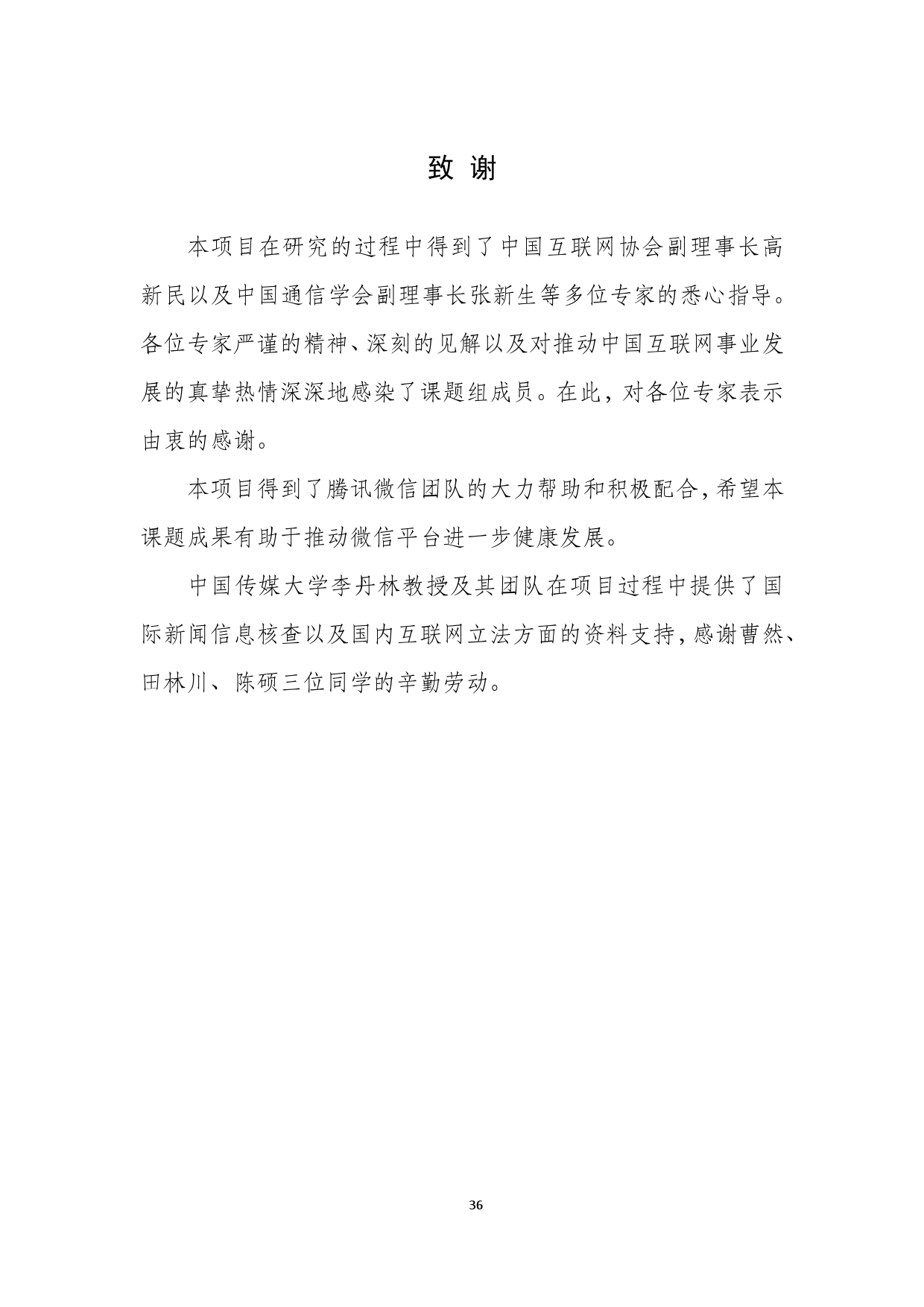 致 谢

本项目在研究的过程中得到了中国互联网协会副理事长高新民以及中国通信学会副理事长张新生等多位专家的悉心指导。各位专家严谨的精神、深刻的见解以及对推动中国互联网事业发展的真挚热情深深地感染了课题组成员。在此，对各位专家表示由衷的感谢。

本项目得到了腾讯微信团队的大力帮助和积极配合，希望本课题成果有助于推动微信平台进一步健康发展。

中国传媒大学李丹林教授及其团队在项目过程中提供了国际新闻信息核查以及国内互联网立法方面的资料支持，感谢曹然、田林川、陈硕三位同学的辛勤劳动。

36